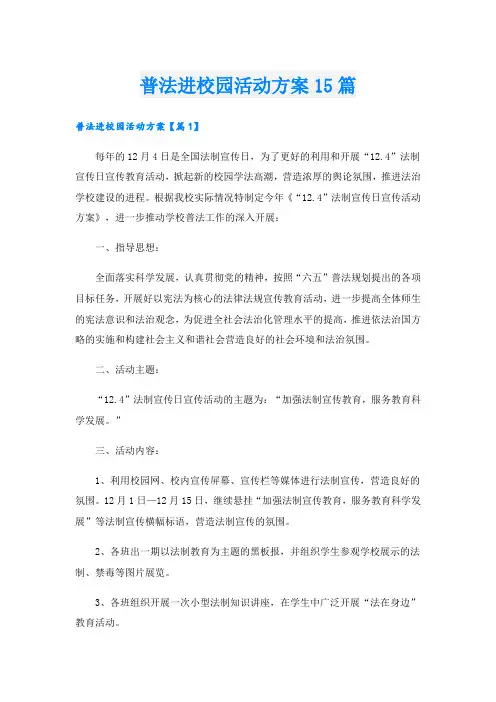 普法进校园活动方案15篇

普法进校园活动方案【篇1】

每年的12月4日是全国法制宣传日，为了更好的利用和开展“12.4”法制宣传日宣传教育活动，掀起新的校园学法高潮，营造浓厚的舆论氛围，推进法治学校建设的进程。根据我校实际情况特制定今年《“12.4”法制宣传日宣传活动方案》，进一步推动学校普法工作的深入开展：

一、指导思想：

全面落实科学发展，认真贯彻党的精神，按照“六五”普法规划提出的各项目标任务，开展好以宪法为核心的法律法规宣传教育活动，进一步提高全体师生的宪法意识和法治观念，为促进全社会法治化管理水平的提高，推进依法治国方略的实施和构建社会主义和谐社会营造良好的社会环境和法治氛围。

二、活动主题：

“12.4”法制宣传日宣传活动的主题为：“加强法制宣传教育，服务教育科学发展。”

三、活动内容：

1、利用校园网、校内宣传屏幕、宣传栏等媒体进行法制宣传，营造良好的氛围。12月1日—12月15日，继续悬挂“加强法制宣传教育，服务教育科学发展”等法制宣传横幅标语，营造法制宣传的氛围。

2、各班出一期以法制教育为主题的黑板报，并组织学生参观学校展示的法制、禁毒等图片展览。

3、各班组织开展一次小型法制知识讲座，在学生中广泛开展“法在身边”教育活动。